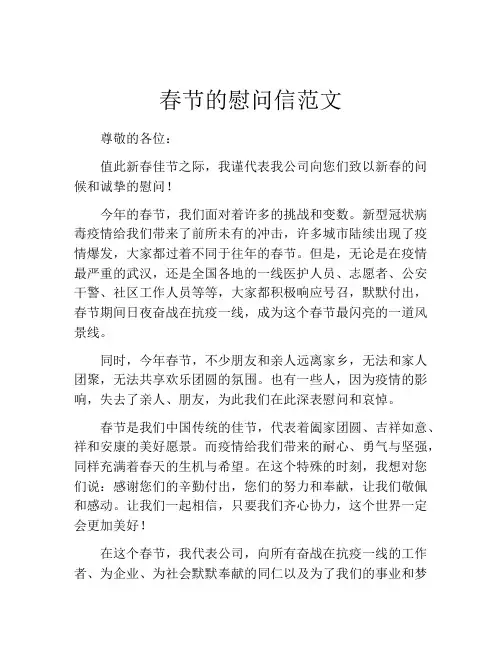 春节的慰问信范文

尊敬的各位：

值此新春佳节之际，我谨代表我公司向您们致以新春的问候和诚挚的慰问！

今年的春节，我们面对着许多的挑战和变数。新型冠状病毒疫情给我们带来了前所未有的冲击，许多城市陆续出现了疫情爆发，大家都过着不同于往年的春节。但是，无论是在疫情最严重的武汉，还是全国各地的一线医护人员、志愿者、公安干警、社区工作人员等等，大家都积极响应号召，默默付出，春节期间日夜奋战在抗疫一线，成为这个春节最闪亮的一道风景线。

同时，今年春节，不少朋友和亲人远离家乡，无法和家人团聚，无法共享欢乐团圆的氛围。也有一些人，因为疫情的影响，失去了亲人、朋友，为此我们在此深表慰问和哀悼。

春节是我们中国传统的佳节，代表着阖家团圆、吉祥如意、祥和安康的美好愿景。而疫情给我们带来的耐心、勇气与坚强，同样充满着春天的生机与希望。在这个特殊的时刻，我想对您们说：感谢您们的辛勤付出，您们的努力和奉献，让我们敬佩和感动。让我们一起相信，只要我们齐心协力，这个世界一定会更加美好！

在这个春节，我代表公司，向所有奋战在抗疫一线的工作者、为企业、为社会默默奉献的同仁以及为了我们的事业和梦